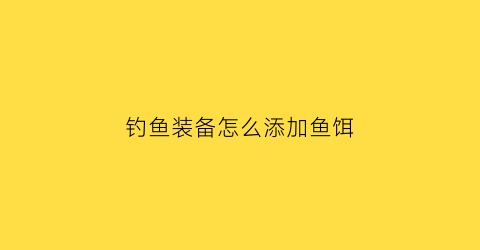 钓鱼装备怎么添加鱼饵